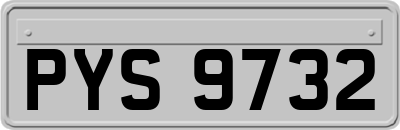 PYS 9732